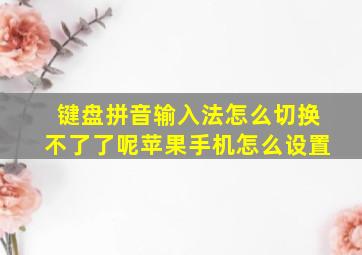 键盘拼音输入法怎么切换不了了呢苹果手机怎么设置